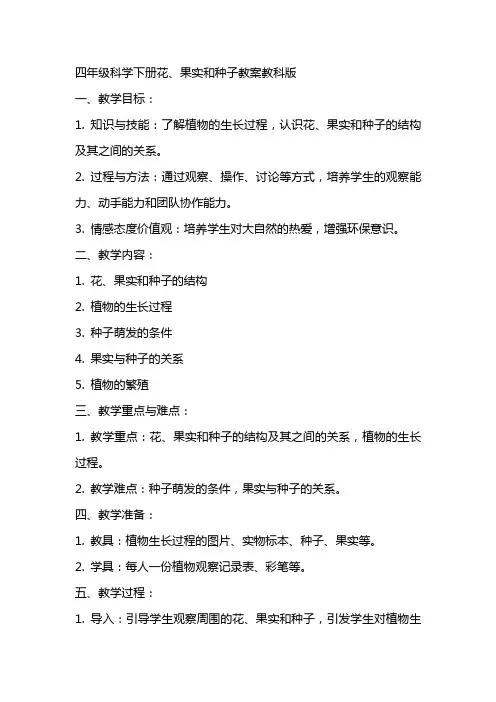 四年级科学下册花、果实和种子教案教科版

一、教学目标：

1. 知识与技能：了解植物的生长过程，认识花、果实和种子的结构及其之间的关系。

2. 过程与方法：通过观察、操作、讨论等方式，培养学生的观察能力、动手能力和团队协作能力。

3. 情感态度价值观：培养学生对大自然的热爱，增强环保意识。

二、教学内容：

1. 花、果实和种子的结构

2. 植物的生长过程

3. 种子萌发的条件

4. 果实与种子的关系

5. 植物的繁殖

三、教学重点与难点：

1. 教学重点：花、果实和种子的结构及其之间的关系，植物的生长过程。

2. 教学难点：种子萌发的条件，果实与种子的关系。

四、教学准备：

1. 教具：植物生长过程的图片、实物标本、种子、果实等。

2. 学具：每人一份植物观察记录表、彩笔等。

五、教学过程：

1. 导入：引导学生观察周围的花、果实和种子，引发学生对植物生